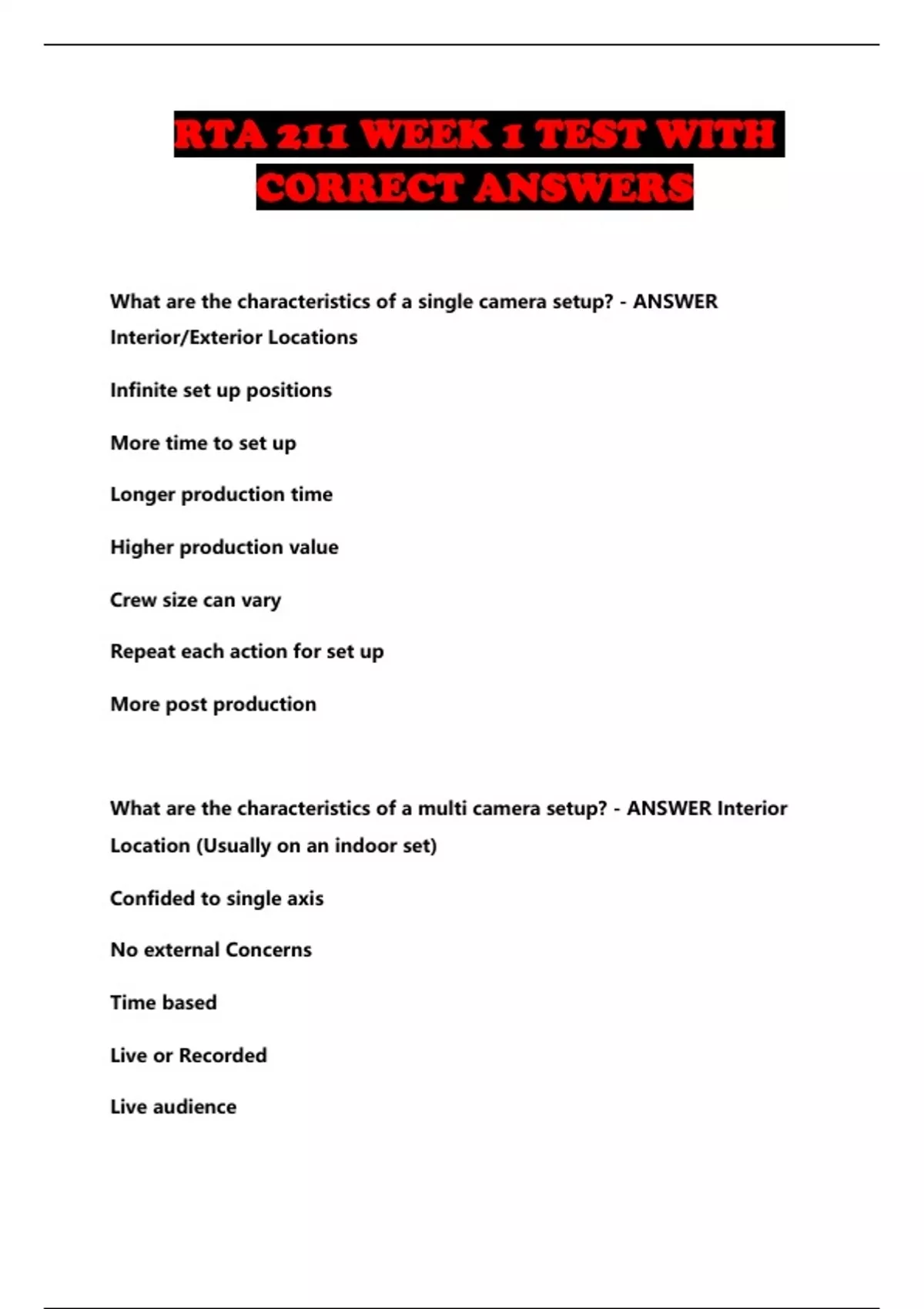 RTA 211 WEEK 1 TEST WITH CORRECT ANSWERS

What are the characteristics of a single camera setup? - ANSWER Interior/Exterior Locations

Infinite set up positions

More time to set up

Longer production time

Higher production value

Crew size can vary

Repeat each action for set up

More post production

What are the characteristics of a multi camera setup? - ANSWER Interior Location (Usually on an indoor set)

Confided to single axis

No external Concerns

Time based

Live or Recorded

Live audience